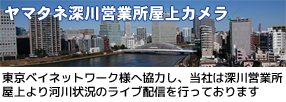 ヤマタネ深川営業所屋上カメラ

東京ベイネットワーク様へ協力し、当社は深川営業所屋上より河川状況のライブ配信を行っております